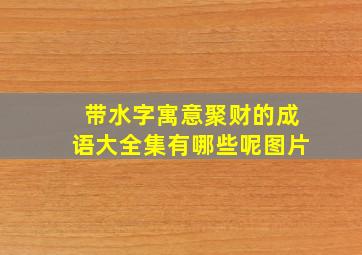 带水字寓意聚财的成语大全集有哪些呢图片